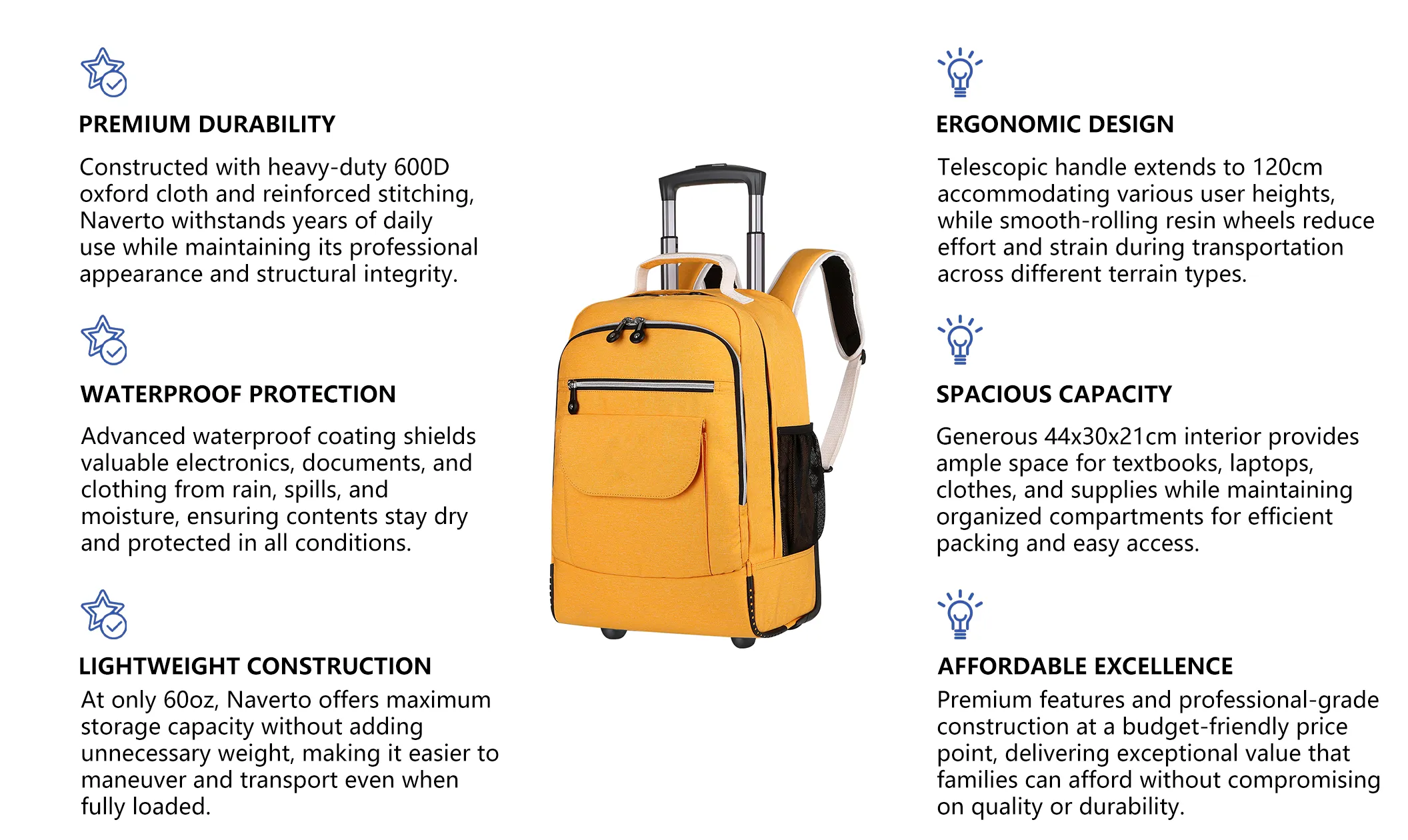 PREMIUM DURABILITY

Constructed with heavy-duty 600D oxford cloth and reinforced stitching, Naverto withstands years of daily use while maintaining its professional appearance and structural integrity.

WATERPROOF PROTECTION

Advanced waterproof coating shields valuable electronics, documents, and clothing from rain, spills, and moisture, ensuring contents stay dry and protected in all conditions.

LIGHTWEIGHT CONSTRUCTION

At only 60oz, Naverto offers maximum storage capacity without adding unnecessary weight, making it easier to maneuver and transport even when fully loaded.

ERGONOMIC DESIGN

Telescopic handle extends to 120cm accommodating various user heights, while smooth-rolling resin wheels reduce effort and strain during transportation across different terrain types.

SPACIOUS CAPACITY

Generous 44x30x21cm interior provides ample space for textbooks, laptops, clothes, and supplies while maintaining organized compartments for efficient packing and easy access.

AFFORDABLE EXCELLENCE

Premium features and professional-grade construction at a budget-friendly price point, delivering exceptional value that families can afford without compromising on quality or durability.